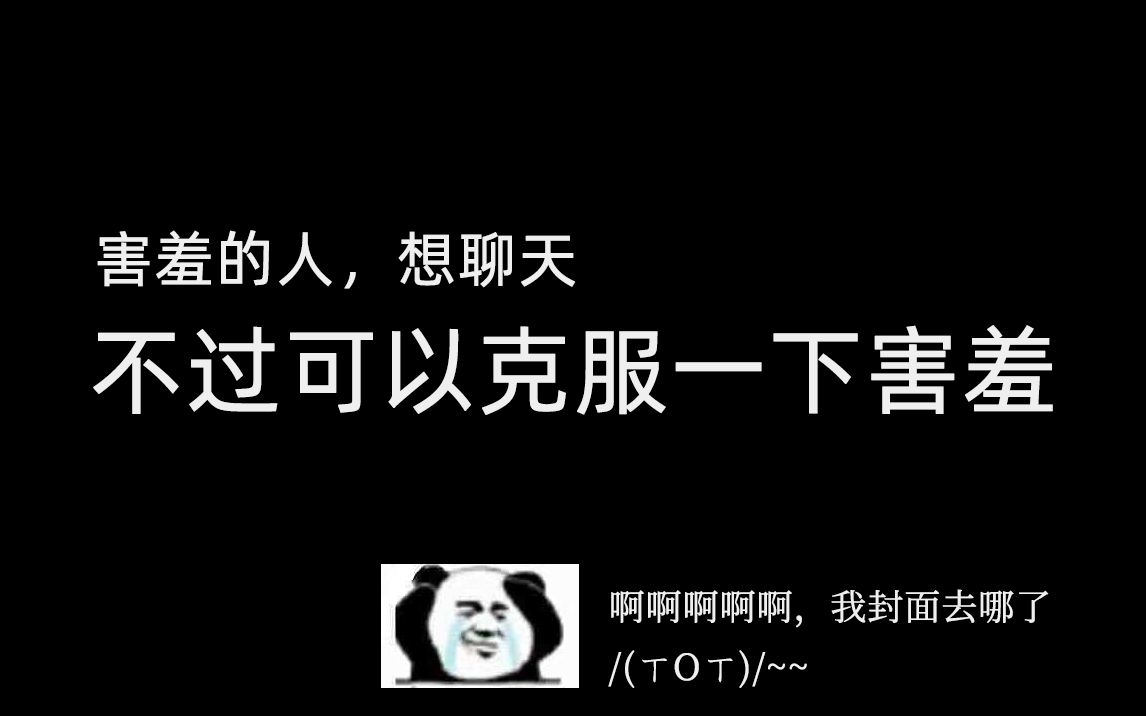 害羞的人，想聊天

不过可以克服一下害羞

啊啊啊啊啊，我封面去哪了
/(ㄒoㄒ)/~~